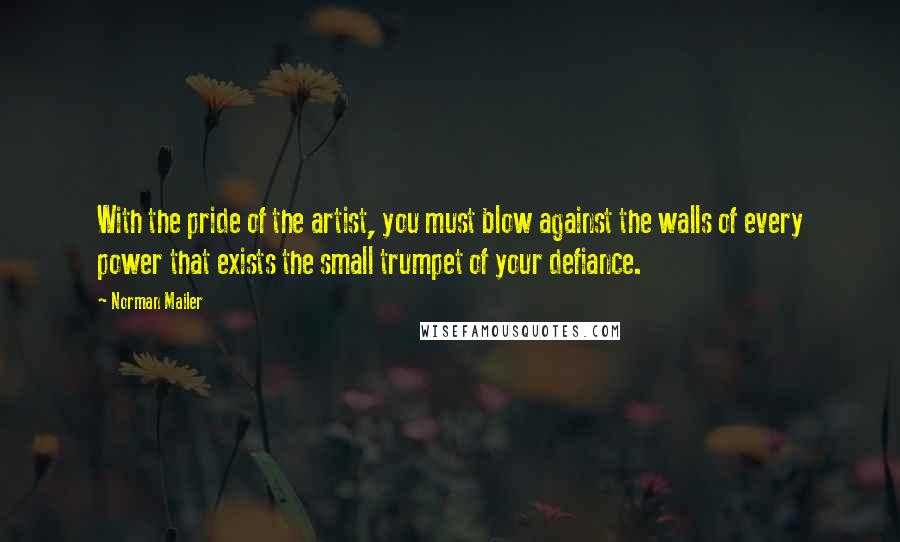 With the pride of the artist, you must blow against the walls of every power that exists the small trumpet of your defiance.

- Norman Mailer

WISEFAMOUSQUOTES.COM